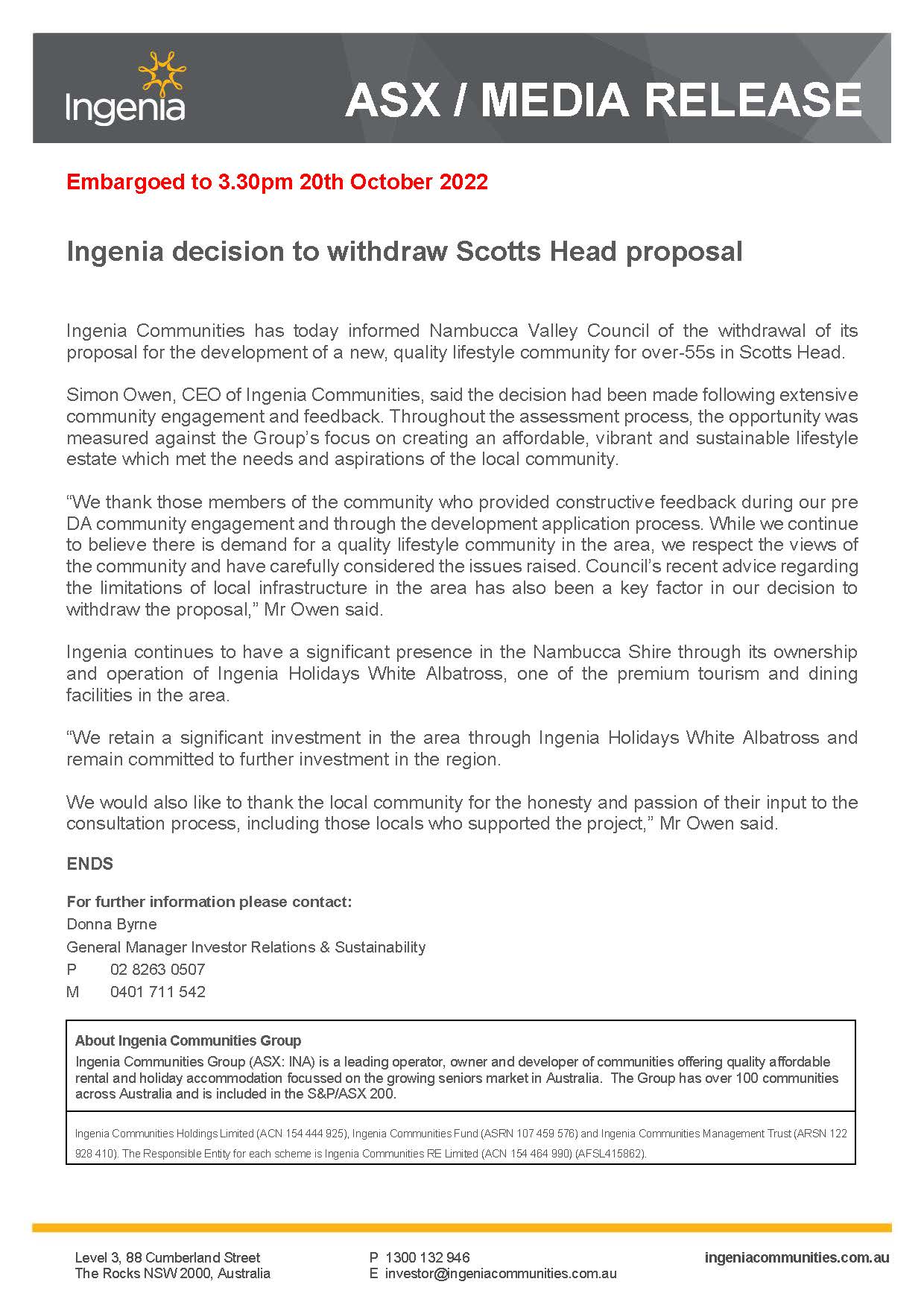 Ingenia

ASX / MEDIA RELEASE

Embargoed to 3.30pm 20th October 2022

Ingenia decision to withdraw Scotts Head proposal

Ingenia Communities has today informed Nambucca Valley Council of the withdrawal of its proposal for the development of a new, quality lifestyle community for over-55s in Scotts Head.

Simon Owen, CEO of Ingenia Communities, said the decision had been made following extensive community engagement and feedback. Throughout the assessment process, the opportunity was measured against the Group's focus on creating an affordable, vibrant and sustainable lifestyle estate which met the needs and aspirations of the local community.

"We thank those members of the community who provided constructive feedback during our pre DA community engagement and through the development application process. While we continue to believe there is demand for a quality lifestyle community in the area, we respect the views of the community and have carefully considered the issues raised. Council's recent advice regarding the limitations of local infrastructure in the area has also been a key factor in our decision to withdraw the proposal," Mr Owen said.

Ingenia continues to have a significant presence in the Nambucca Shire through its ownership and operation of Ingenia Holidays White Albatross, one of the premium tourism and dining facilities in the area.

"We retain a significant investment in the area through Ingenia Holidays White Albatross and remain committed to further investment in the region.

We would also like to thank the local community for the honesty and passion of their input to the consultation process, including those locals who supported the project," Mr Owen said.

ENDS

For further information please contact:
Donna Byrne
General Manager Investor Relations & Sustainability
P 02 8263 0507
M 0401 711 542

About Ingenia Communities Group
Ingenia Communities Group (ASX: INA) is a leading operator, owner and developer of communities offering quality affordable rental and holiday accommodation focussed on the growing seniors market in Australia. The Group has over 100 communities across Australia and is included in the S&P/ASX 200.

Ingenia Communities Holdings Limited (ACN 154 444 925), Ingenia Communities Fund (ASRN 107 459 576) and Ingenia Communities Management Trust (ARSN 122 928 410). The Responsible Entity for each scheme is Ingenia Communities RE Limited (ACN 154 464 990) (AFSL415862).

Level 3, 88 Cumberland Street
The Rocks NSW 2000, Australia

P 1300 132 946
E investor@ingeniacommunities.com.au

ingeniacommunities.com.au